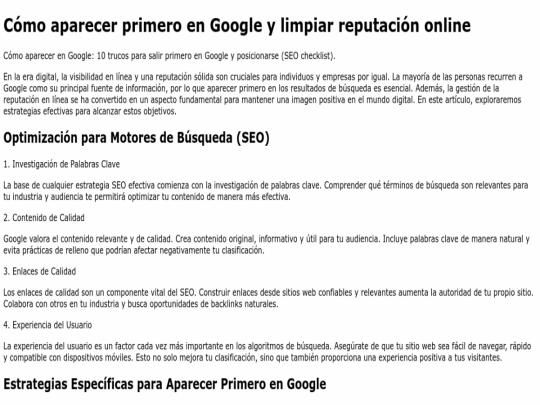 Cómo aparecer primero en Google y limpiar reputación online

Cómo aparecer en Google: 10 trucos para salir primero en Google y posicionarse (SEO checklist).

En la era digital, la visibilidad en línea y una reputación sólida son cruciales para individuos y empresas por igual. La mayoría de las personas recurren a Google como su principal fuente de información, por lo que aparecer primero en los resultados de búsqueda es esencial. Además, la gestión de la reputación en línea se ha convertido en un aspecto fundamental para mantener una imagen positiva en el mundo digital. En este artículo, exploraremos estrategias efectivas para alcanzar estos objetivos.

Optimización para Motores de Búsqueda (SEO)

1. Investigación de Palabras Clave

La base de cualquier estrategia SEO efectiva comienza con la investigación de palabras clave. Comprender qué términos de búsqueda son relevantes para tu industria y audiencia te permitirá optimizar tu contenido de manera más efectiva.

2. Contenido de Calidad

Google valora el contenido relevante y de calidad. Crea contenido original, informativo y útil para tu audiencia. Incluye palabras clave de manera natural y evita prácticas de relleno que podrían afectar negativamente tu clasificación.

3. Enlaces de Calidad

Los enlaces de calidad son un componente vital del SEO. Construir enlaces desde sitios web confiables y relevantes aumenta la autoridad de tu propio sitio. Colabora con otros en tu industria y busca oportunidades de backlinks naturales.

4. Experiencia del Usuario

La experiencia del usuario es un factor cada vez más importante en los algoritmos de búsqueda. Asegúrate de que tu sitio web sea fácil de navegar, rápido y compatible con dispositivos móviles. Esto no solo mejora tu clasificación, sino que también proporciona una experiencia positiva a tus visitantes.

Estrategias Específicas para Aparecer Primero en Google